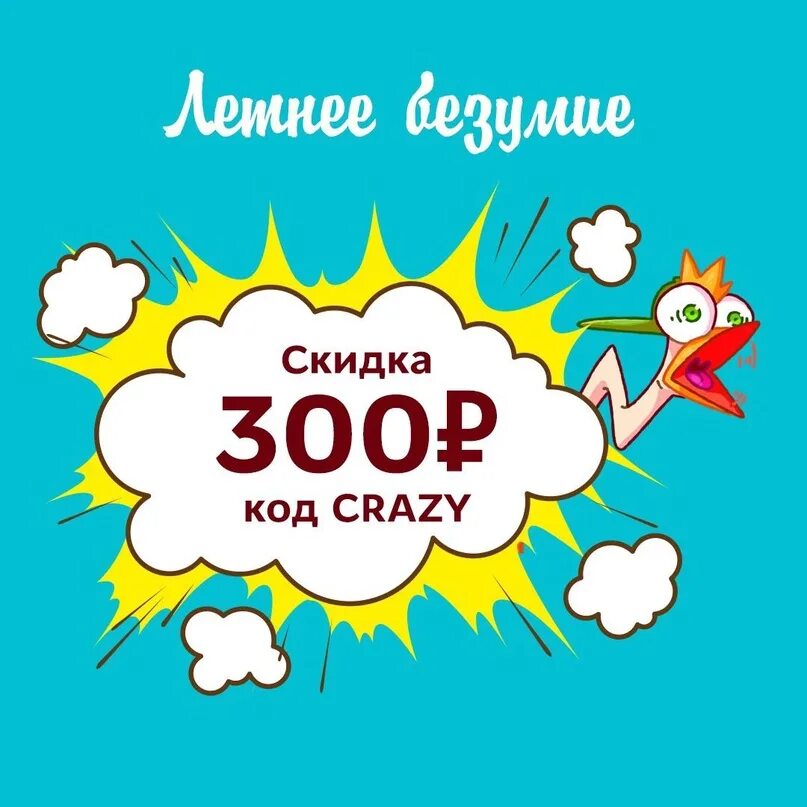 Летнее безумие

Скидка
300₽
код CRAZY